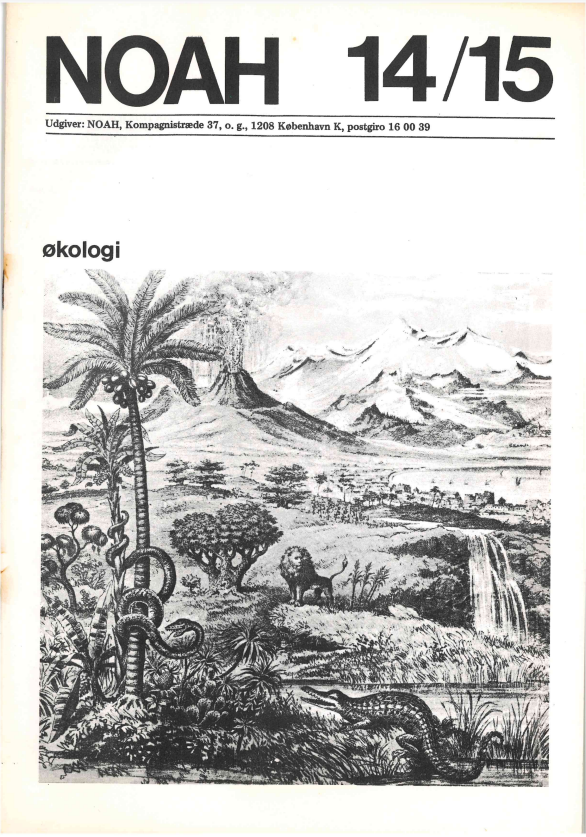 NOAH 14/15

Udgiver: NOAH, Kompagnistræde 37, o. g., 1208 København K, postgiro 16 00 39

økologi